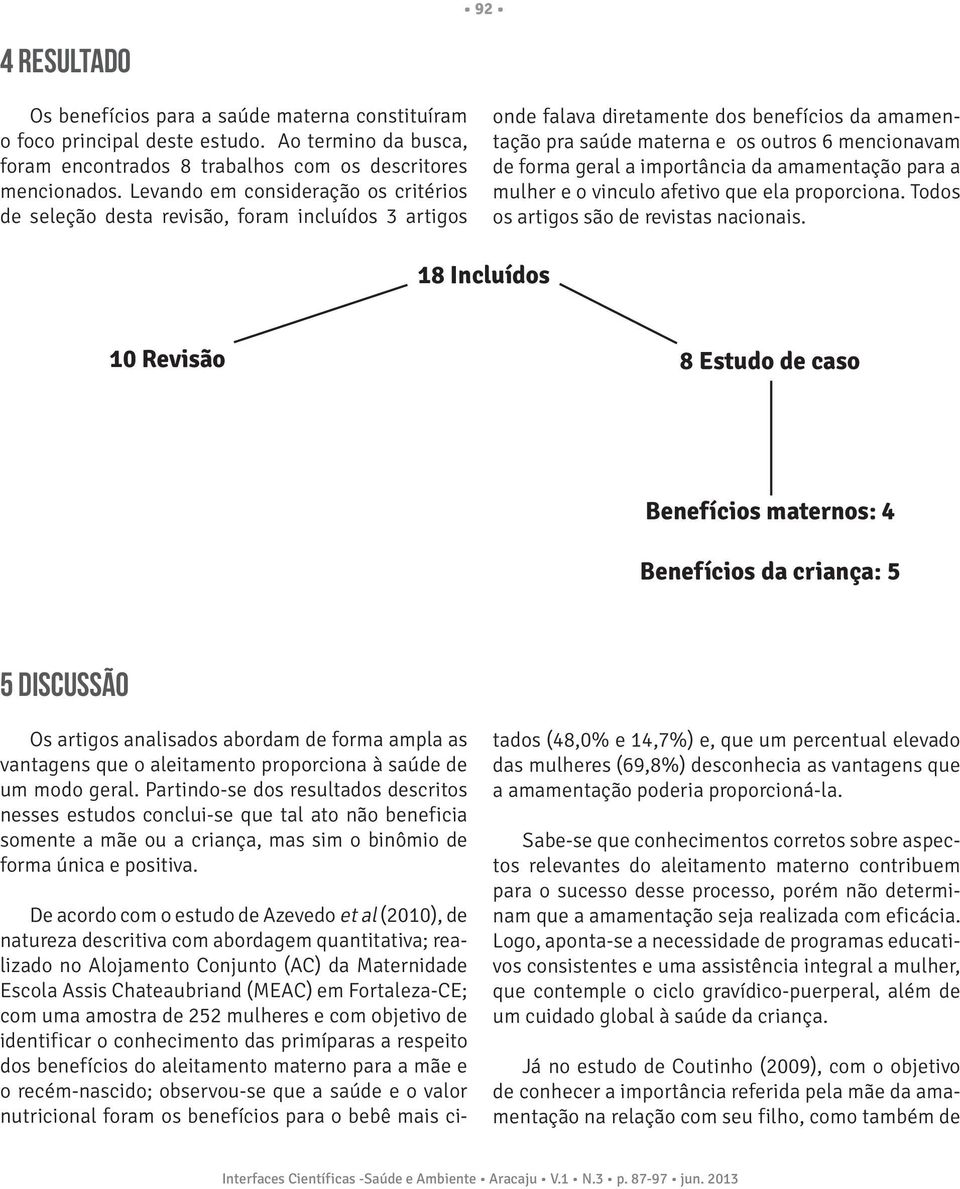 • 92 •

4 RESULTADO

Os benefícios para a saúde materna constituíram o foco principal deste estudo. Ao termino da busca, foram encontrados 8 trabalhos com os descritores mencionados. Levando em consideração os critérios de seleção desta revisão, foram incluídos 3 artigos onde falava diretamente dos benefícios da amamentação pra saúde materna e os outros 6 mencionavam de forma geral a importância da amamentação para a mulher e o vinculo afetivo que ela proporciona. Todos os artigos são de revistas nacionais.

18 Incluídos

10 Revisão

8 Estudo de caso

Benefícios maternos: 4

Benefícios da criança: 5

5 DISCUSSÃO

Os artigos analisados abordam de forma ampla as vantagens que o aleitamento proporciona à saúde de um modo geral. Partindo-se dos resultados descritos nesses estudos conclui-se que tal ato não beneficia somente a mãe ou a criança, mas sim o binômio de forma única e positiva.

De acordo com o estudo de Azevedo et al (2010), de natureza descritiva com abordagem quantitativa; realizado no Alojamento Conjunto (AC) da Maternidade Escola Assis Chateaubriand (MEAC) em Fortaleza-CE; com uma amostra de 252 mulheres e com objetivo de identificar o conhecimento das primíparas a respeito dos benefícios do aleitamento materno para a mãe e o recém-nascido; observou-se que a saúde e o valor nutricional foram os benefícios para o bebê mais citados (48,0% e 14,7%) e, que um percentual elevado das mulheres (69,8%) desconhecia as vantagens que a amamentação poderia proporcioná-la.

Sabe-se que conhecimentos corretos sobre aspectos relevantes do aleitamento materno contribuem para o sucesso desse processo, porém não determinam que a amamentação seja realizada com eficácia. Logo, aponta-se a necessidade de programas educativos consistentes e uma assistência integral a mulher, que contemple o ciclo gravídico-puerperal, além de um cuidado global à saúde da criança.

Já no estudo de Coutinho (2009), com o objetivo de conhecer a importância referida pela mãe da amamentação na relação com seu filho, como também de

Interfaces Científicas -Saúde e Ambiente • Aracaju • V.1 • N.3 • p. 87-97 • jun. 2013